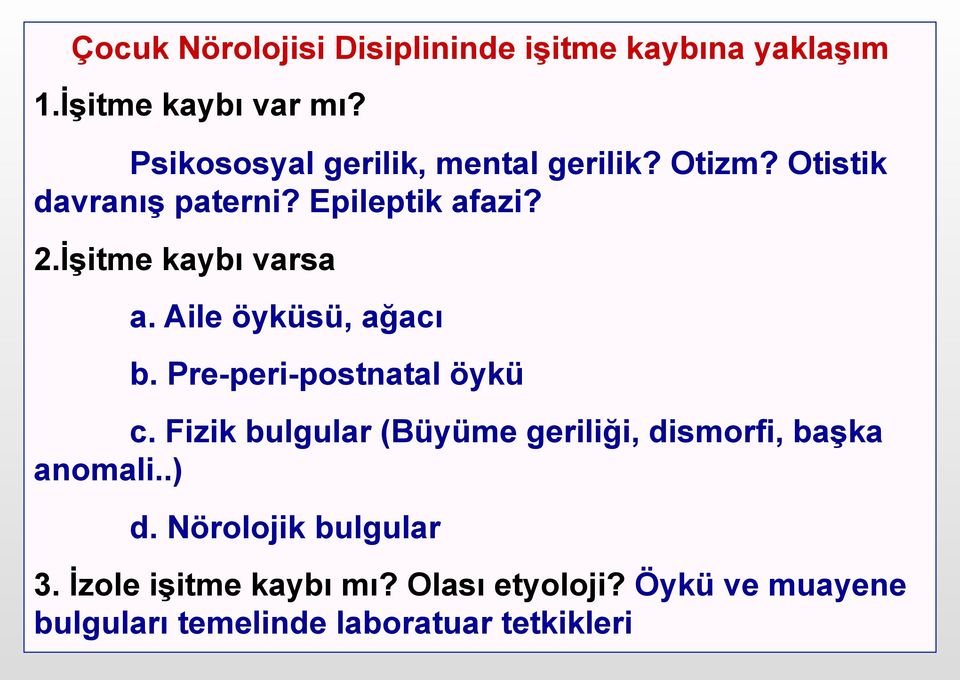 Çocuk Nörolojisi Disiplininde işitme kaybına yaklaşım

1.İşitme kaybı var mı?

Psikososyal gerilik, mental gerilik? Otizm? Otistik davranış paterni? Epileptik afazi?

2.İşitme kaybı varsa

a. Aile öyküsü, ağacı

b. Pre-peri-postnatal öykü

c. Fizik bulgular (Büyüme geriliği, dismorfi, başka anomali..)

d. Nörolojik bulgular

3. İzole işitme kaybı mı? Olası etyoloji? Öykü ve muayene bulguları temelinde laboratuar tetkikleri